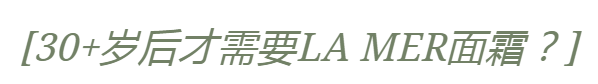 [30+岁后才需要LA MER面霜？]